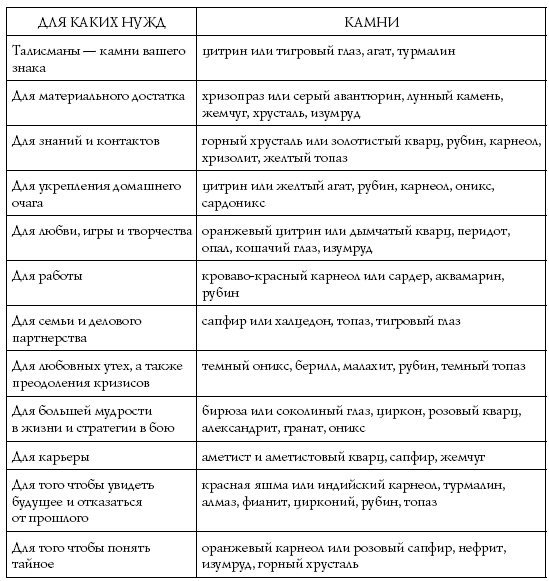 | ДЛЯ КАКИХ НУЖД | КАМНИ |
|---|---|
| Талисманы — камни вашего знака | цитрин или тигровый глаз, агат, турмалин |
| Для материального достатка | хризопраз или серый авантюрин, лунный камень, жемчуг, хрусталь, изумруд |
| Для знаний и контактов | горный хрусталь или золотистый кварц, рубин, карнеол, хризолит, желтый топаз |
| Для укрепления домашнего очага | цитрин или желтый агат, рубин, карнеол, оникс, сардоникс |
| Для любви, игры и творчества | оранжевый цитрин или дымчатый кварц, перидот, опал, кошачий глаз, изумруд |
| Для работы | кроваво-красный карнеол или сардер, аквамарин, рубин |
| Для семьи и делового партнерства | сапфир или халцедон, топаз, тигровый глаз |
| Для любовных утех, а также преодоления кризисов | темный оникс, берилл, малахит, рубин, темный топаз |
| Для большей мудрости в жизни и стратегии в бою | бирюза или соколиный глаз, циркон, розовый кварц, александрит, гранат, оникс |
| Для карьеры | аметист и аметистовый кварц, сапфир, жемчуг |
| Для того чтобы увидеть будущее и отказаться от прошлого | красная яшма или индийский карнеол, турмалин, алмаз, фианит, цирконий, рубин, топаз |
| Для того чтобы понять тайное | оранжевый карнеол или розовый сапфир, нефрит, изумруд, горный хрусталь |